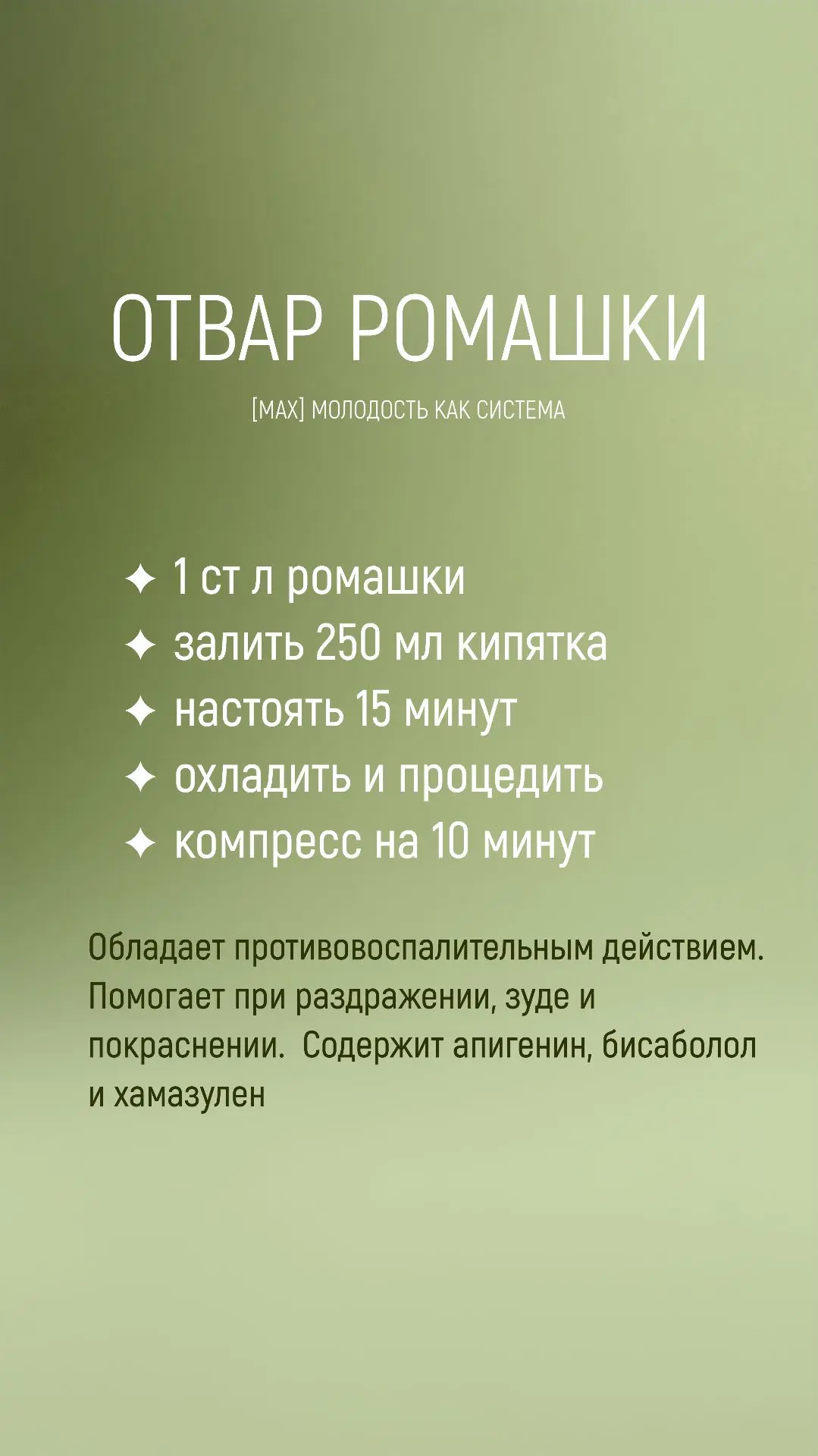 ОТВАР РОМАШКИ

[MAX] МОЛОДОСТЬ КАК СИСТЕМА

✦ 1 ст л ромашки
✦ залить 250 мл кипятка
✦ настоять 15 минут
✦ охладить и процедить
✦ компресс на 10 минут

Обладает противовоспалительным действием. Помогает при раздражении, зуде и покраснении.  Содержит апигенин, бисаболол и хамазулен